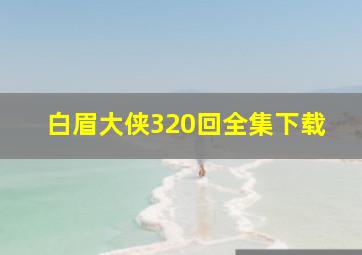 白眉大侠320回全集下载